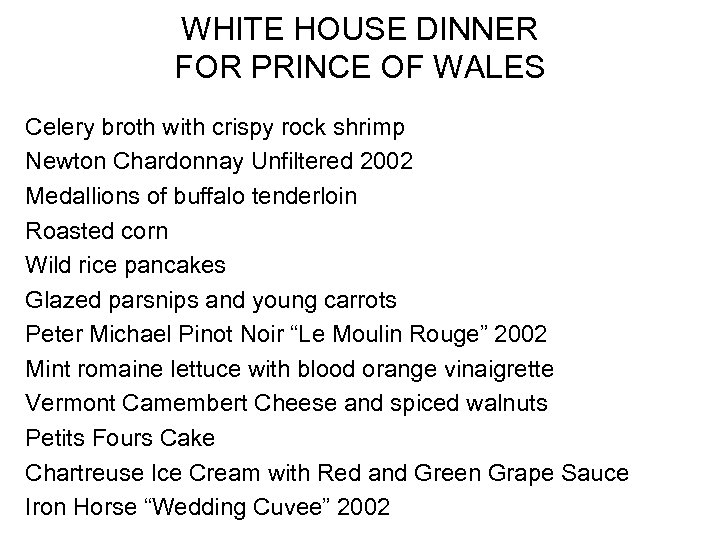 WHITE HOUSE DINNER
FOR PRINCE OF WALES

Celery broth with crispy rock shrimp
Newton Chardonnay Unfiltered 2002
Medallions of buffalo tenderloin
Roasted corn
Wild rice pancakes
Glazed parsnips and young carrots
Peter Michael Pinot Noir “Le Moulin Rouge” 2002
Mint romaine lettuce with blood orange vinaigrette
Vermont Camembert Cheese and spiced walnuts
Petits Fours Cake
Chartreuse Ice Cream with Red and Green Grape Sauce
Iron Horse “Wedding Cuvee” 2002